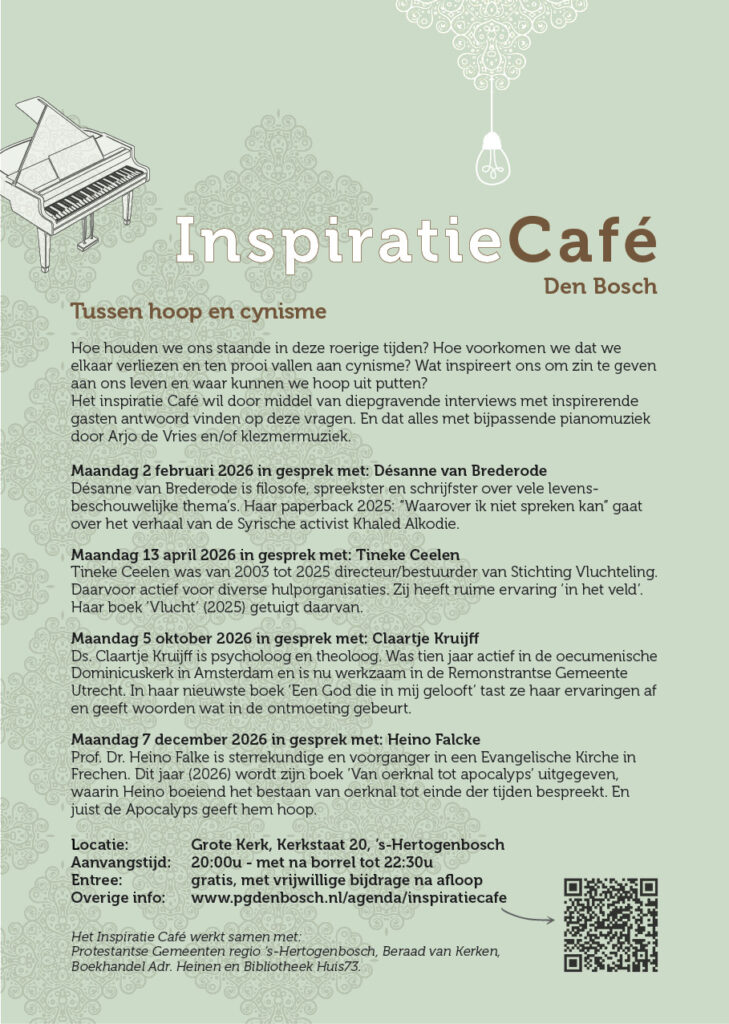 InspiratieCafé
Den Bosch

Tussen hoop en cynisme

Hoe houden we ons staande in deze roerige tijden? Hoe voorkomen we dat we elkaar verliezen en ten prooi vallen aan cynisme? Wat inspireert ons om zin te geven aan ons leven en waar kunnen we hoop uit putten?
Het inspiratie Café wil door middel van diepgravende interviews met inspirerende gasten antwoord vinden op deze vragen. En dat alles met bijpassende pianomuziek door Arjo de Vries en/of klezmermuziek.

Maandag 2 februari 2026 in gesprek met: Désanne van Brederode
Désanne van Brederode is filosofe, spreekster en schrijfster over vele levensbeschouwelijke thema's. Haar paperback 2025: "Waarover ik niet spreken kan" gaat over het verhaal van de Syrische activist Khaled Alkodie.

Maandag 13 april 2026 in gesprek met: Tineke Ceelen
Tineke Ceelen was van 2003 tot 2025 directeur/bestuurder van Stichting Vluchteling. Daarvoor actief voor diverse hulporganisaties. Zij heeft ruime ervaring 'in het veld'. Haar boek 'Vlucht' (2025) getuigt daarvan.

Maandag 5 oktober 2026 in gesprek met: Claartje Kruijff
Ds. Claartje Kruijff is psycholoog en theoloog. Was tien jaar actief in de oecumenische Dominicuskerk in Amsterdam en is nu werkzaam in de Remonstrantse Gemeente Utrecht. In haar nieuwste boek 'Een God die in mij gelooft' tast ze haar ervaringen af en geeft woorden wat in de ontmoeting gebeurt.

Maandag 7 december 2026 in gesprek met: Heino Falcke
Prof. Dr. Heino Falke is sterrekundige en voorganger in een Evangelische Kirche in Frechen. Dit jaar (2026) wordt zijn boek 'Van oerknal tot apocalyps' uitgegeven, waarin Heino boeiend het bestaan van oerknal tot einde der tijden bespreekt. En juist de Apocalyps geeft hem hoop.

Locatie: Grote Kerk, Kerkstaat 20, 's-Hertogenbosch
Aanvangstijd: 20:00u - met na borrel tot 22:30u
Entree: gratis, met vrijwillige bijdrage na afloop
Overige info: www.pgdenbosch.nl/agenda/inspiratiecafe

Het Inspiratie Café werkt samen met:
Protestantse Gemeenten regio 's-Hertogenbosch, Beraad van Kerken, Boekhandel Adr. Heinen en Bibliotheek Huis73.